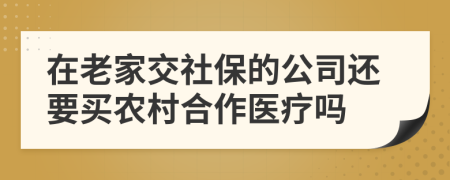 在老家交社保的公司还要买农村合作医疗吗